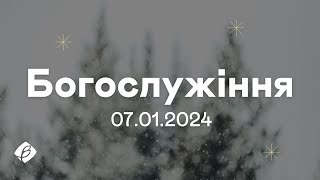 Богослужіння
07.01.2024